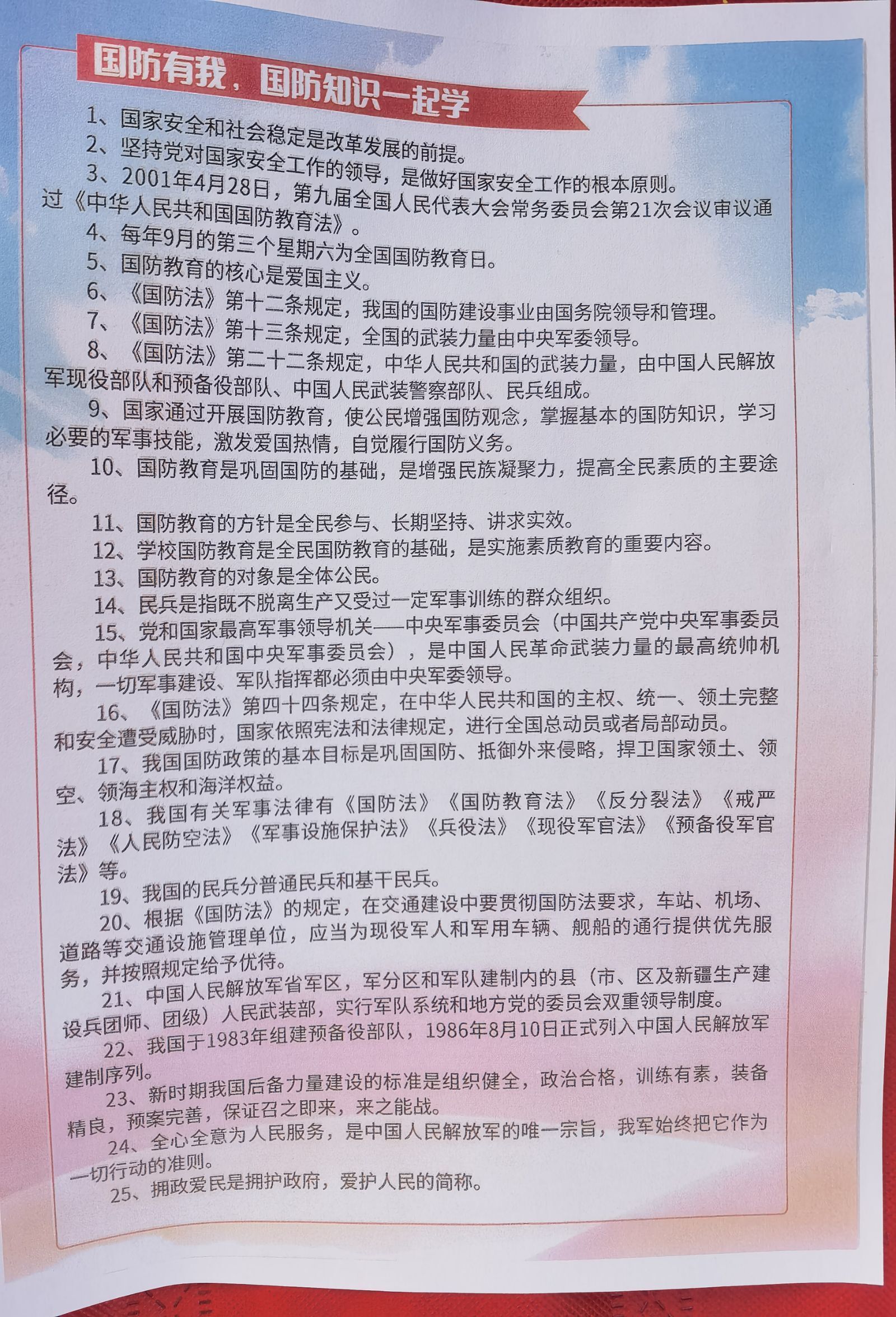 国防有我，国防知识一起学

1、国家安全和社会稳定是改革发展的前提。

2、坚持党对国家安全工作的领导，是做好国家安全工作的根本原则。

3、2001年4月28日，第九届全国人民代表大会常务委员会第21次会议审议通过《中华人民共和国国防教育法》。

4、每年9月的第三个星期六为全国国防教育日。

5、国防教育的核心是爱国主义。

6、《国防法》第十二条规定，我国的国防建设事业由国务院领导和管理。

7、《国防法》第十三条规定，全国的武装力量由中央军委领导。

8、《国防法》第二十二条规定，中华人民共和国的武装力量，由中国人民解放军现役部队和预备役部队、中国人民武装警察部队、民兵组成。

9、国家通过开展国防教育，使公民增强国防观念，掌握基本的国防知识，学习必要的军事技能，激发爱国热情，自觉履行国防义务。

10、国防教育是巩固国防的基础，是增强民族凝聚力，提高全民素质的主要途径。

11、国防教育的方针是全民参与、长期坚持、讲求实效。

12、学校国防教育是全民国防教育的基础，是实施素质教育的重要内容。

13、国防教育的对象是全体公民。

14、民兵是指既不脱离生产又受过一定军事训练的群众组织。

15、党和国家最高军事领导机关——中央军事委员会（中国共产党中央军事委员会，中华人民共和国中央军事委员会），是中国人民革命武装力量的最高统帅机构，一切军事建设、军队指挥都必须由中央军委领导。

16、《国防法》第四十四条规定，在中华人民共和国的主权、统一、领土完整和安全遭受威胁时，国家依照宪法和法律规定，进行全国总动员或者局部动员。

17、我国国防政策的基本目标是巩固国防、抵御外来侵略，捍卫国家领土、领空、领海主权和海洋权益。

18、我国有关军事法律有《国防法》《国防教育法》《反分裂法》《戒严法》《人民防空法》《军事设施保护法》《兵役法》《现役军官法》《预备役军官法》等。

19、我国的民兵分普通民兵和基干民兵。

20、根据《国防法》的规定，在交通建设中要贯彻国防法要求，车站、机场、道路等交通设施管理单位，应当为现役军人和军用车辆、舰船的通行提供优先服务，并按照规定给予优待。

21、中国人民解放军省军区，军分区和军队建制内的县（市、区及新疆生产建设兵团师、团级）人民武装部，实行军队系统和地方党的委员会双重领导制度。

22、我国于1983年组建预备役部队，1986年8月10日正式列入中国人民解放军建制序列。

23、新时期我国后备力量建设的标准是组织健全，政治合格，训练有素，装备精良，预案完善，保证召之即来，来之能战。

24、全心全意为人民服务，是中国人民解放军的唯一宗旨，我军始终把它作为一切行动的准则。

25、拥政爱民是拥护政府，爱护人民的简称。